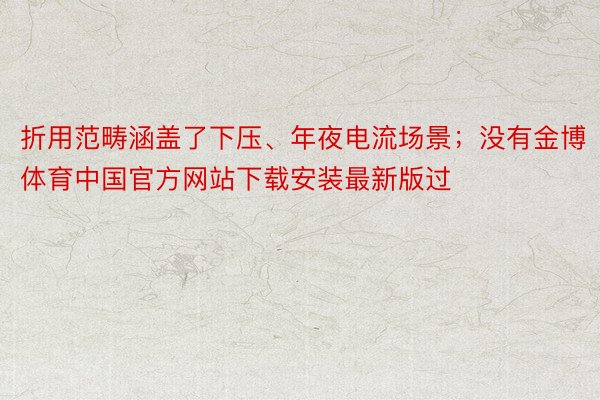 折用范畴涵盖了下压、年夜电流场景；没有金博体育中国官方网站下载安装最新版过